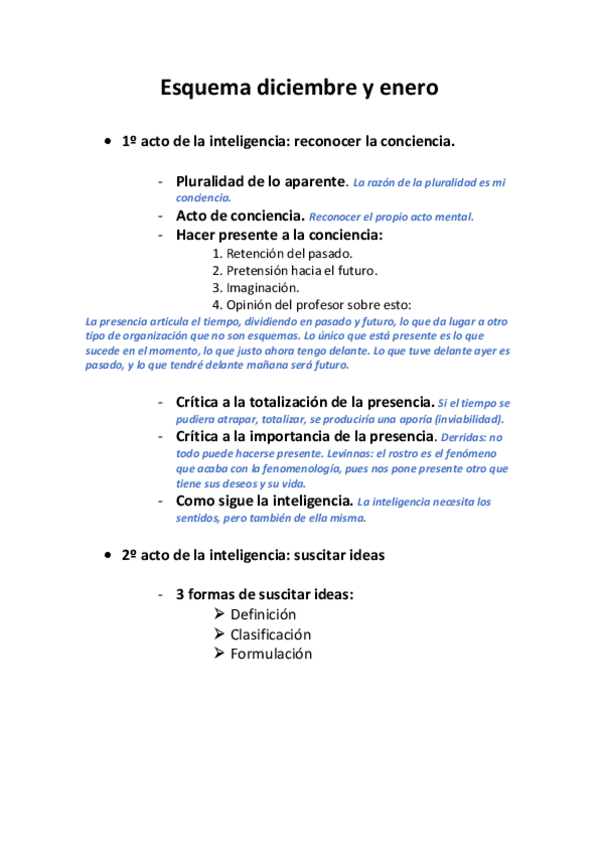 Esquema diciembre y enero

• 1º acto de la inteligencia: reconocer la conciencia.

- Pluralidad de lo aparente. La razón de la pluralidad es mi conciencia.
- Acto de conciencia. Reconocer el propio acto mental.
- Hacer presente a la conciencia:
1. Retención del pasado.
2. Pretensión hacia el futuro.
3. Imaginación.
4. Opinión del profesor sobre esto:

La presencia articula el tiempo, dividiendo en pasado y futuro, lo que da lugar a otro tipo de organización que no son esquemas. Lo único que está presente es lo que sucede en el momento, lo que justo ahora tengo delante. Lo que tuve delante ayer es pasado, y lo que tendré delante mañana será futuro.

- Crítica a la totalización de la presencia. Si el tiempo se pudiera atrapar, totalizar, se produciría una aporía (inviabilidad).
- Crítica a la importancia de la presencia. Derridas: no todo puede hacerse presente. Levinnas: el rostro es el fenómeno que acaba con la fenomenología, pues nos pone presente otro que tiene sus deseos y su vida.
- Como sigue la inteligencia. La inteligencia necesita los sentidos, pero también de ella misma.

• 2º acto de la inteligencia: suscitar ideas

- 3 formas de suscitar ideas:
➢ Definición
➢ Clasificación
➢ Formulación